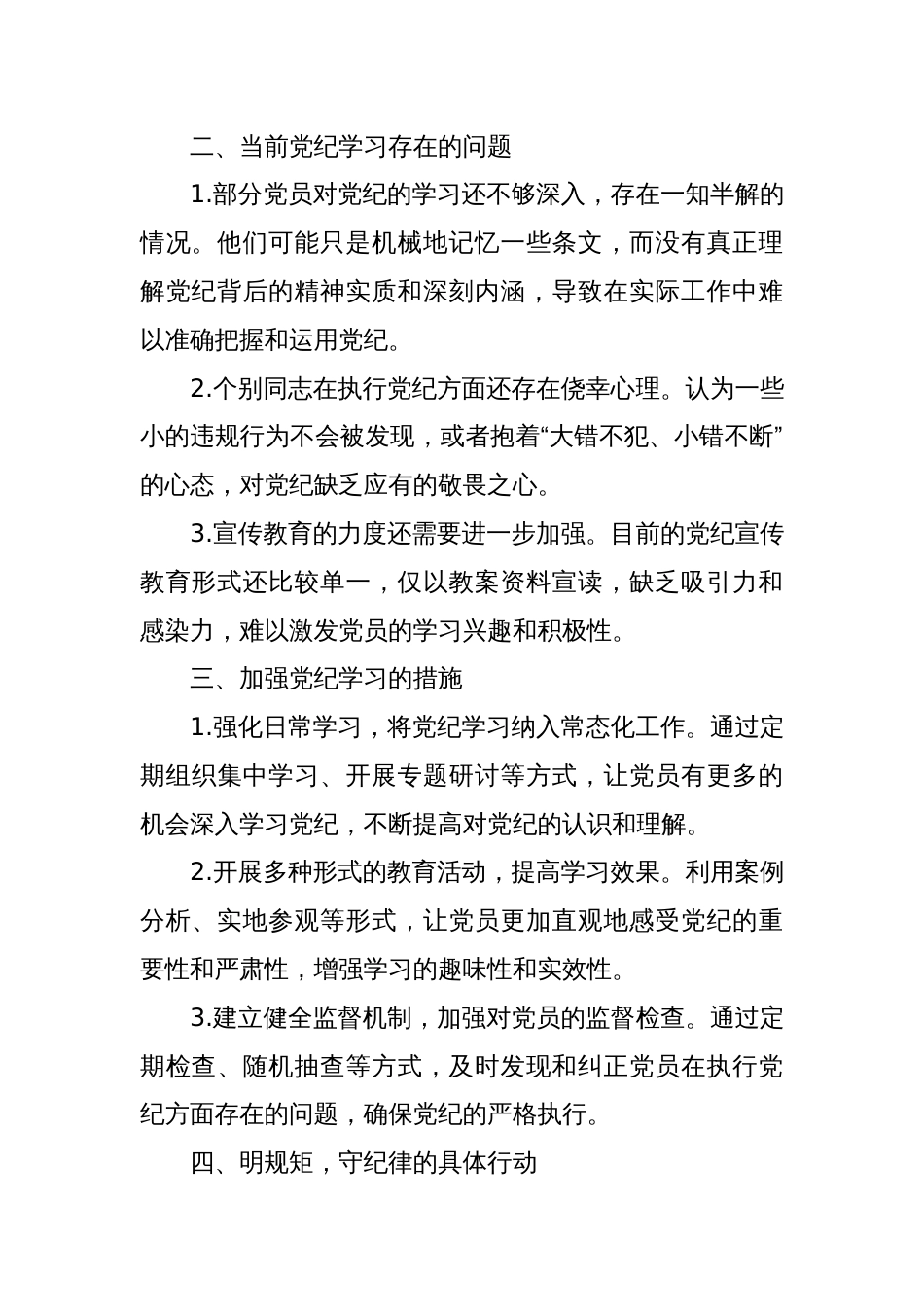 二、当前党纪学习存在的问题

1.部分党员对党纪的学习还不够深入，存在一知半解的情况。他们可能只是机械地记忆一些条文，而没有真正理解党纪背后的精神实质和深刻内涵，导致在实际工作中难以准确把握和运用党纪。

2.个别同志在执行党纪方面还存在侥幸心理。认为一些小的违规行为不会被发现，或者抱着“大错不犯、小错不断”的心态，对党纪缺乏应有的敬畏之心。

3.宣传教育的力度还需要进一步加强。目前的党纪宣传教育形式还比较单一，仅以教案资料宣读，缺乏吸引力和感染力，难以激发党员的学习兴趣和积极性。

三、加强党纪学习的措施

1.强化日常学习，将党纪学习纳入常态化工作。通过定期组织集中学习、开展专题研讨等方式，让党员有更多的机会深入学习党纪，不断提高对党纪的认识和理解。

2.开展多种形式的教育活动，提高学习效果。利用案例分析、实地参观等形式，让党员更加直观地感受党纪的重要性和严肃性，增强学习的趣味性和实效性。

3.建立健全监督机制，加强对党员的监督检查。通过定期检查、随机抽查等方式，及时发现和纠正党员在执行党纪方面存在的问题，确保党纪的严格执行。

四、明规矩，守纪律的具体行动